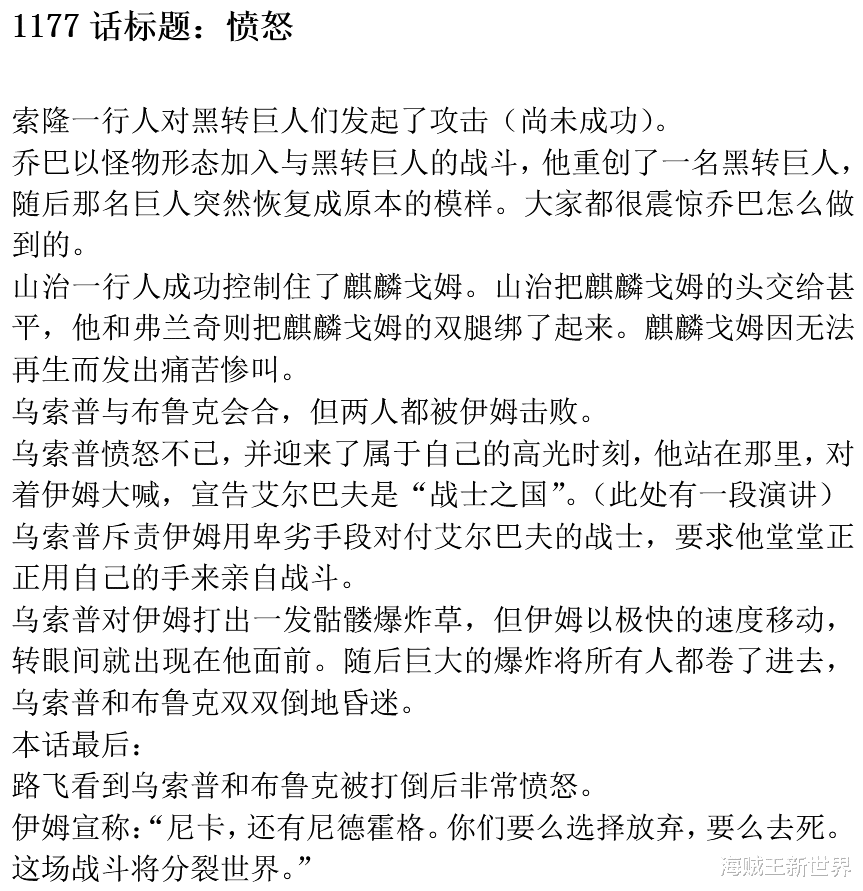 1177话标题：愤怒

索隆一行人对黑转巨人们发起了攻击（尚未成功）。

乔巴以怪物形态加入与黑转巨人的战斗，他重创了一名黑转巨人，随后那名巨人突然恢复成原本的模样。大家都很震惊乔巴怎么做到的。

山治一行人成功控制住了麒麟戈姆。山治把麒麟戈姆的头交给甚平，他和弗兰奇则把麒麟戈姆的双腿绑了起来。麒麟戈姆因无法再生而发出痛苦惨叫。

乌索普与布鲁克会合，但两人都被伊姆击败。

乌索普愤怒不已，并迎来了属于自己的高光时刻，他站在那里，对着伊姆大喊，宣告艾尔巴夫是“战士之国”。（此处有一段演讲）

乌索普斥责伊姆用卑劣手段对付艾尔巴夫的战士，要求他堂堂正正用自己的手来亲自战斗。

乌索普对伊姆打出一发骷髅爆炸草，但伊姆以极快的速度移动，转眼间就出现在他面前。随后巨大的爆炸将所有人都卷了进去，乌索普和布鲁克双双倒地昏迷。

本话最后：

路飞看到乌索普和布鲁克被打倒后非常愤怒。

伊姆宣称：“尼卡，还有尼德霍格。你们要么选择放弃，要么去死。这场战斗将分裂世界。”

海贼王新世界